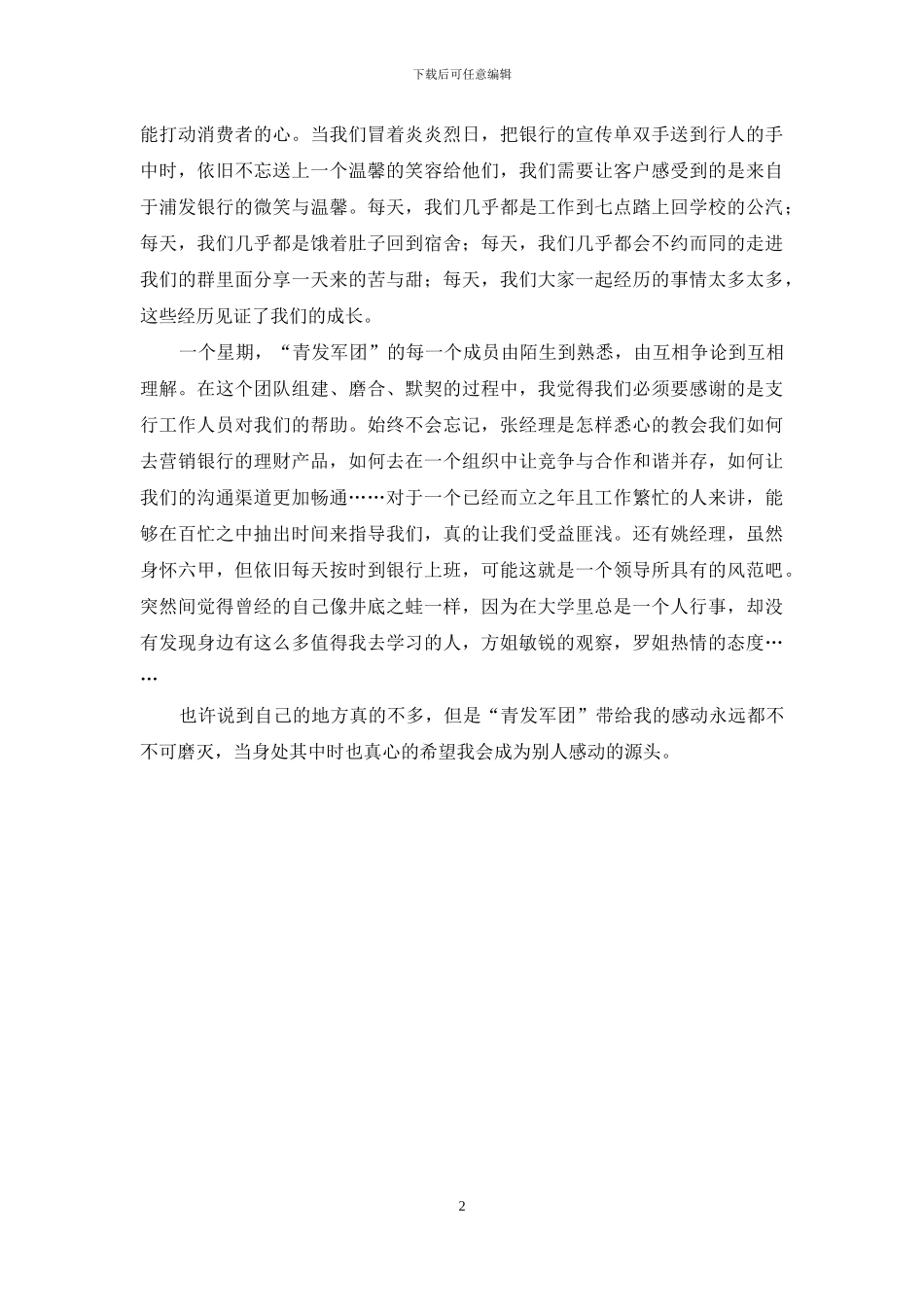 下载后可任意编辑

能打动消费者的心。当我们冒着炎炎烈日，把银行的宣传单双手送到行人的手中时，依旧不忘送上一个温馨的笑容给他们，我们需要让客户感受到的是来自于浦发银行的微笑与温馨。每天，我们几乎都是工作到七点踏上回学校的公汽；每天，我们几乎都是饿着肚子回到宿舍；每天，我们几乎都会不约而同的走进我们的群里面分享一天来的苦与甜；每天，我们大家一起经历的事情太多太多，这些经历见证了我们的成长。

一个星期，“青发军团”的每一个成员由陌生到熟悉，由互相争论到互相理解。在这个团队组建、磨合、默契的过程中，我觉得我们必须要感谢的是支行工作人员对我们的帮助。始终不会忘记，张经理是怎样悉心的教会我们如何去营销银行的理财产品，如何去在一个组织中让竞争与合作和谐并存，如何让我们的沟通渠道更加畅通……对于一个已经而立之年且工作繁忙的人来讲，能够在百忙之中抽出时间来指导我们，真的让我们受益匪浅。还有姚经理，虽然身怀六甲，但依旧每天按时到银行上班，可能这就是一个领导所具有的风范吧。突然间觉得曾经的自己像井底之蛙一样，因为在大学里总是一个人行事，却没有发现身边有这么多值得我去学习的人，方姐敏锐的观察，罗姐热情的态度……

也许说到自己的地方真的不多，但是“青发军团”带给我的感动永远都不不可磨灭，当身处其中时也真心的希望我会成为别人感动的源头。

2